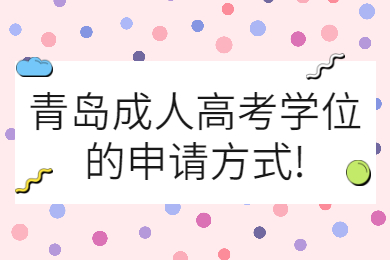 青岛成人高考学位的申请方式!